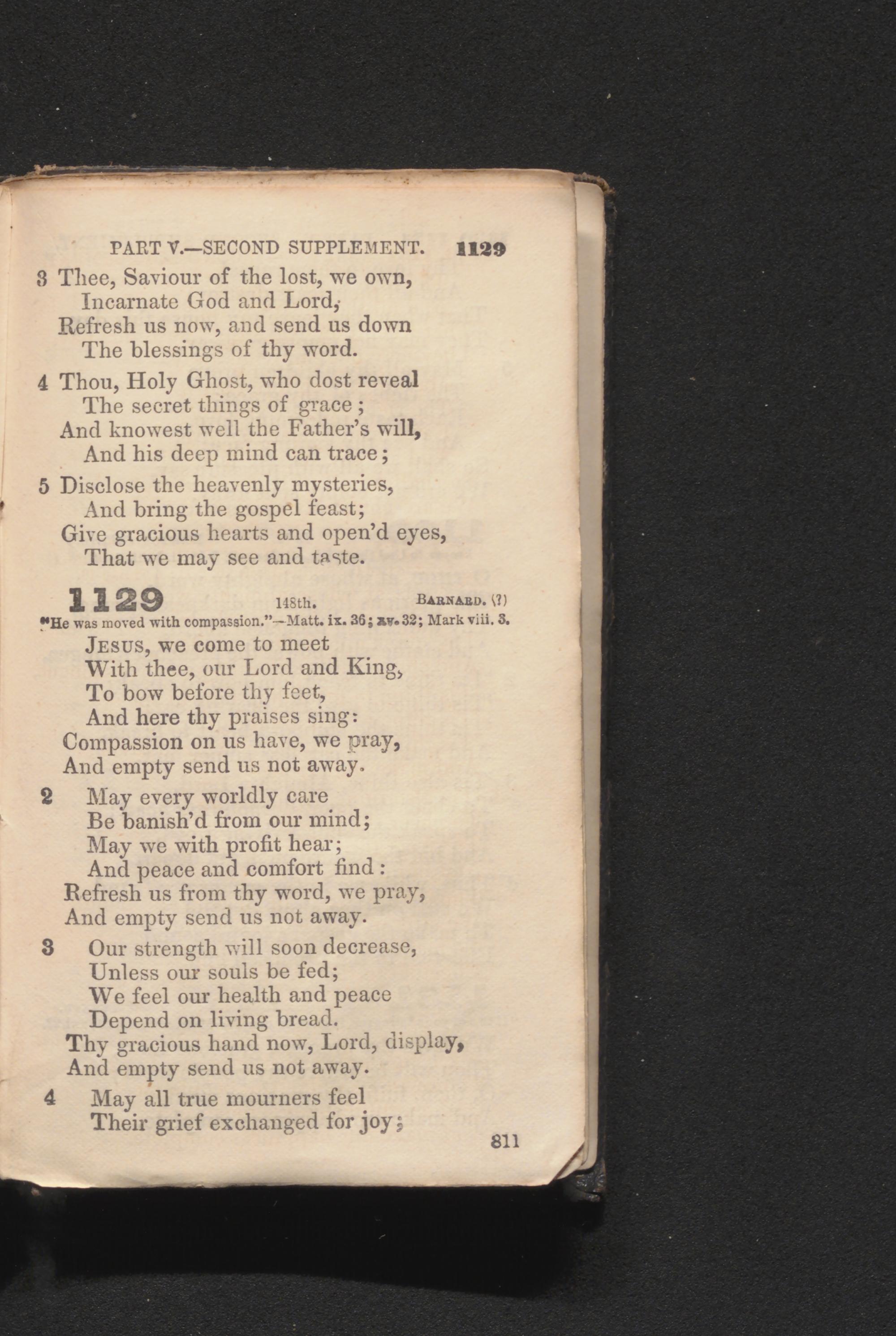 PART V.—SECOND SUPPLEMENT. 1129

3 Thee, Saviour of the lost, we own,
Incarnate God and Lord,
Refresh us now, and send us down
The blessings of thy word.

4 Thou, Holy Ghost, who dost reveal
The secret things of grace;
And knowest well the Father's will,
And his deep mind can trace;

5 Disclose the heavenly mysteries,
And bring the gospel feast;
Give gracious hearts and open'd eyes,
That we may see and taste.

1129 148th. BARNARD. (?)

"He was moved with compassion."—Matt. ix. 36; xv. 32; Mark viii. 3.

JESUS, we come to meet
With thee, our Lord and King,
To bow before thy feet,
And here thy praises sing:
Compassion on us have, we pray,
And empty send us not away.

2 May every worldly care
Be banish'd from our mind;
May we with profit hear;
And peace and comfort find:
Refresh us from thy word, we pray,
And empty send us not away.

3 Our strength will soon decrease,
Unless our souls be fed;
We feel our health and peace
Depend on living bread.
Thy gracious hand now, Lord, display,
And empty send us not away.

4 May all true mourners feel
Their grief exchanged for joy;

811